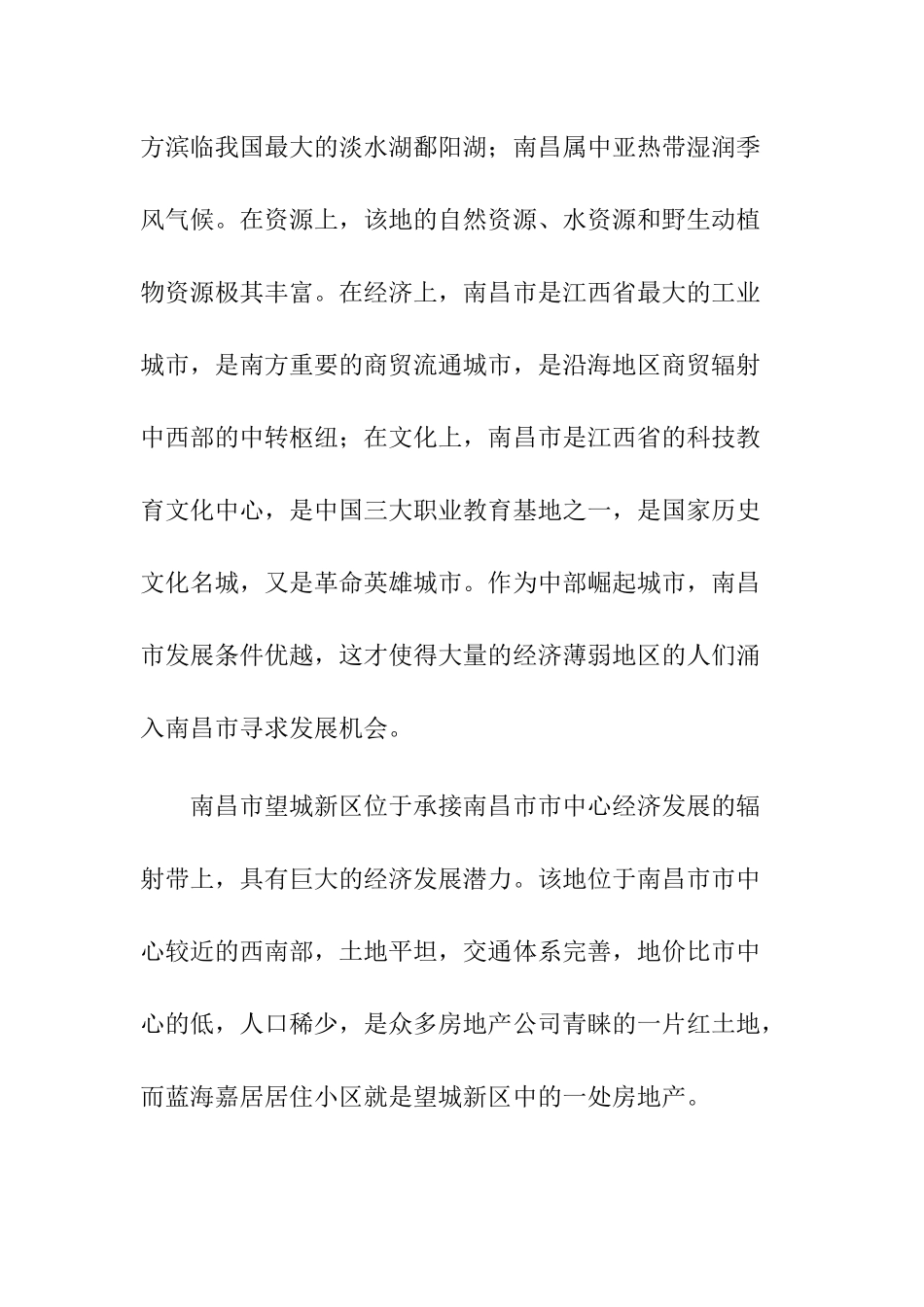 方滨临我国最大的淡水湖鄱阳湖；南昌属中亚热带湿润季风气候。在资源上，该地的自然资源、水资源和野生动植物资源极其丰富。在经济上，南昌市是江西省最大的工业城市，是南方重要的商贸流通城市，是沿海地区商贸辐射中西部的中转枢纽；在文化上，南昌市是江西省的科技教育文化中心，是中国三大职业教育基地之一，是国家历史文化名城，又是革命英雄城市。作为中部崛起城市，南昌市发展条件优越，这才使得大量的经济薄弱地区的人们涌入南昌市寻求发展机会。

南昌市望城新区位于承接南昌市市中心经济发展的辐射带上，具有巨大的经济发展潜力。该地位于南昌市市中心较近的西南部，土地平坦，交通体系完善，地价比市中心的低，人口稀少，是众多房地产公司青睐的一片红土地，而蓝海嘉居居住小区就是望城新区中的一处房地产。